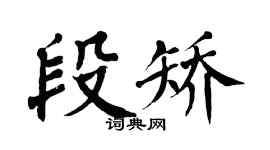 段矫

词典网